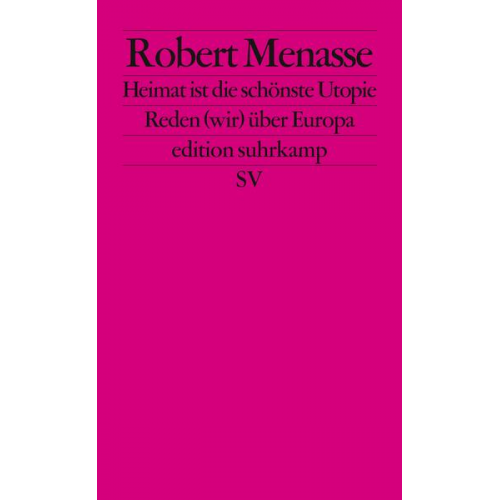 Robert Menasse

Heimat ist die schönste Utopie

Reden (wir) über Europa

edition suhrkamp

SV